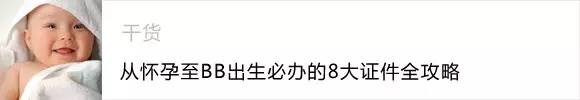 干货

从怀孕至BB出生必办的8大证件全攻略